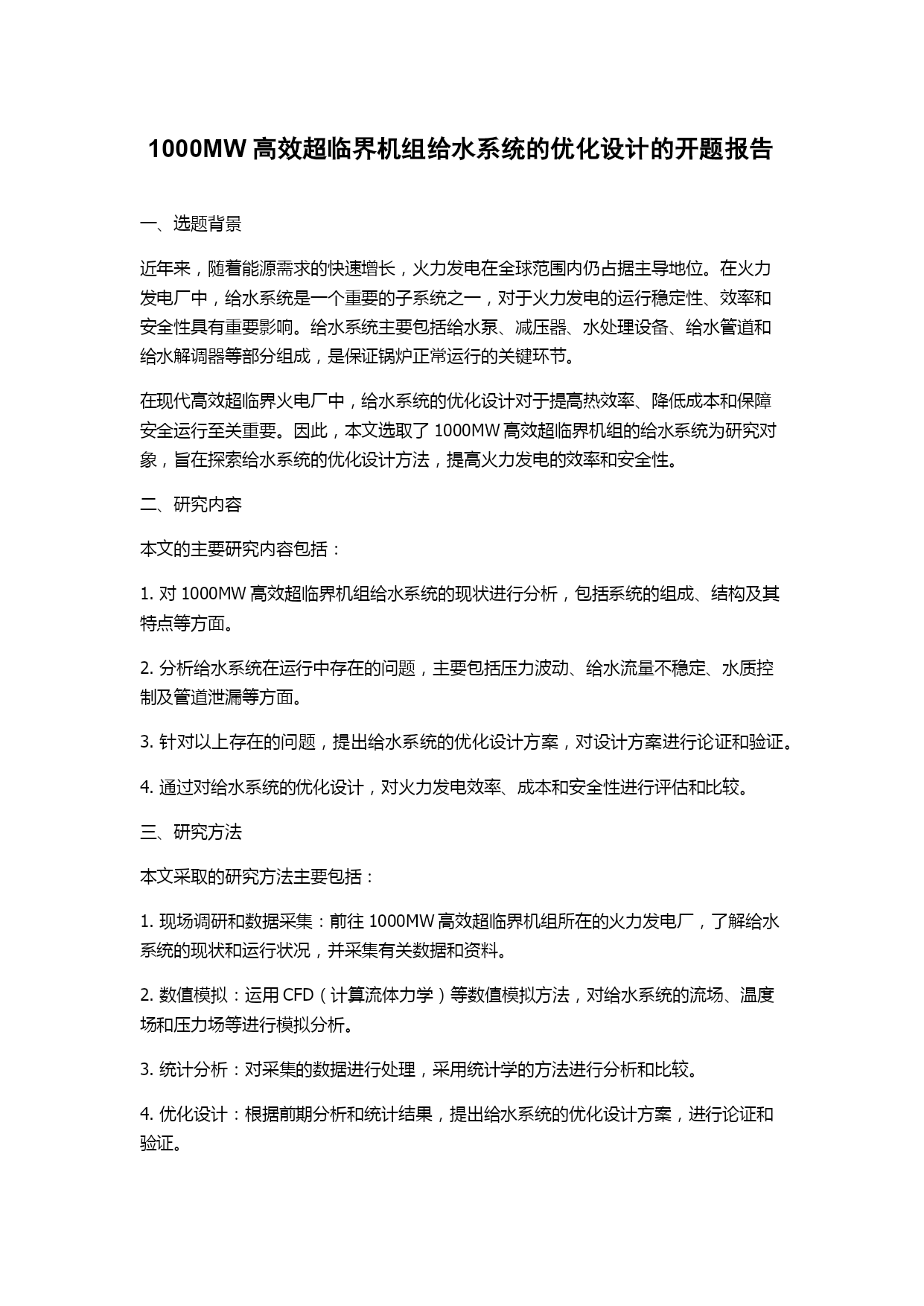 1000MW 高效超临界机组给水系统的优化设计的开题报告

一、选题背景

近年来，随着能源需求的快速增长，火力发电在全球范围内仍占据主导地位。在火力发电厂中，给水系统是一个重要的子系统之一，对于火力发电的运行稳定性、效率和安全性具有重要影响。给水系统主要包括给水泵、减压器、水处理设备、给水管道和给水解调器等部分组成，是保证锅炉正常运行的关键环节。

在现代高效超临界火电厂中，给水系统的优化设计对于提高热效率、降低成本和保障安全运行至关重要。因此，本文选取了 1000MW 高效超临界机组的给水系统为研究对象，旨在探索给水系统的优化设计方法，提高火力发电的效率和安全性。

二、研究内容

本文的主要研究内容包括：

1. 对 1000MW 高效超临界机组给水系统的现状进行分析，包括系统的组成、结构及其特点等方面。

2. 分析给水系统在运行中存在的问题，主要包括压力波动、给水流量不稳定、水质控制及管道泄漏等方面。

3. 针对以上存在的问题，提出给水系统的优化设计方案，对设计方案进行论证和验证。

4. 通过对给水系统的优化设计，对火力发电效率、成本和安全性进行评估和比较。

三、研究方法

本文采取的研究方法主要包括：

1. 现场调研和数据采集：前往 1000MW 高效超临界机组所在的火力发电厂，了解给水系统的现状和运行状况，并采集有关数据和资料。

2. 数值模拟：运用 CFD（计算流体力学）等数值模拟方法，对给水系统的流场、温度场和压力场等进行模拟分析。

3. 统计分析：对采集的数据进行处理，采用统计学的方法进行分析和比较。

4. 优化设计：根据前期分析和统计结果，提出给水系统的优化设计方案，进行论证和验证。